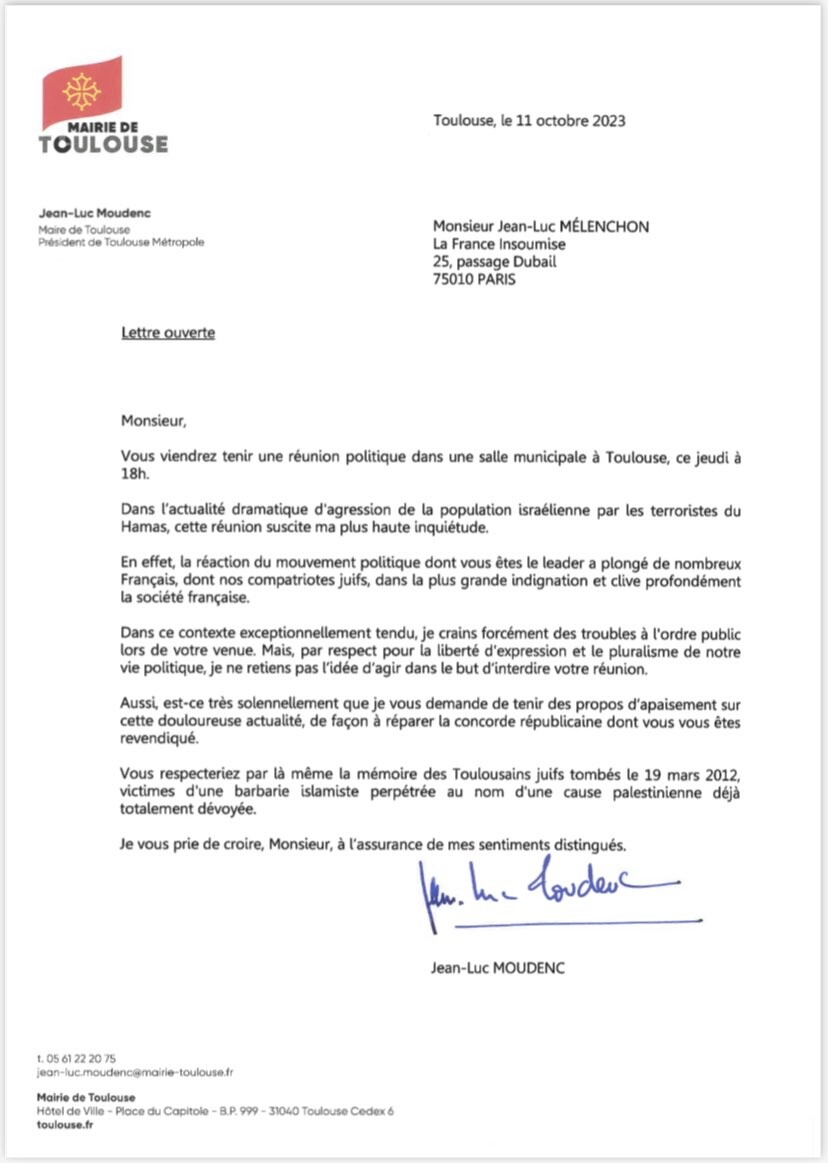 MAIRIE DE
TOULOUSE

Toulouse, le 11 octobre 2023

Jean-Luc Moudenc
Maire de Toulouse
Président de Toulouse Métropole

Monsieur Jean-Luc MÉLENCHON
La France Insoumise
25, passage Dubail
75010 PARIS

Lettre ouverte

Monsieur,

Vous viendrez tenir une réunion politique dans une salle municipale à Toulouse, ce jeudi à 18h.

Dans l'actualité dramatique d'agression de la population israélienne par les terroristes du Hamas, cette réunion suscite ma plus haute inquiétude.

En effet, la réaction du mouvement politique dont vous êtes le leader a plongé de nombreux Français, dont nos compatriotes juifs, dans la plus grande indignation et clive profondément la société française.

Dans ce contexte exceptionnellement tendu, je crains forcément des troubles à l'ordre public lors de votre venue. Mais, par respect pour la liberté d'expression et le pluralisme de notre vie politique, je ne retiens pas l'idée d'agir dans le but d'interdire votre réunion.

Aussi, est-ce très solennellement que je vous demande de tenir des propos d'apaisement sur cette douloureuse actualité, de façon à réparer la concorde républicaine dont vous vous êtes revendiqué.

Vous respecteriez par là même la mémoire des Toulousains juifs tombés le 19 mars 2012, victimes d'une barbarie islamiste perpétrée au nom d'une cause palestinienne déjà totalement dévoyée.

Je vous prie de croire, Monsieur, à l'assurance de mes sentiments distingués.

Jean-Luc Moudenc

Jean-Luc MOUDENC

t. 05 61 22 20 75
jean-luc.moudenc@mairie-toulouse.fr

Mairie de Toulouse
Hôtel de Ville - Place du Capitole - B.P. 999 - 31040 Toulouse Cedex 6
toulouse.fr